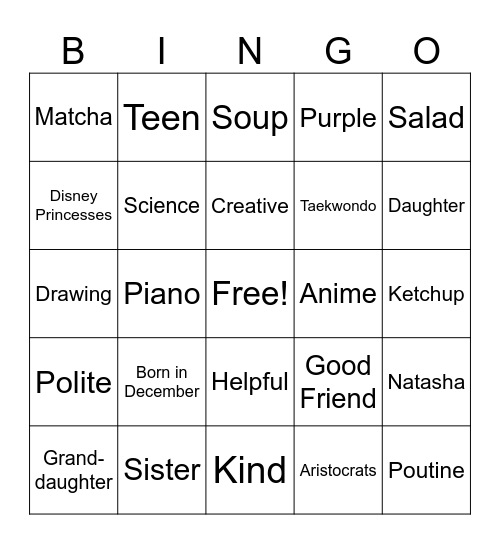 | B | I | N | G | O |
|---|---|---|---|---|
| Matcha | Teen | Soup | Purple | Salad |
| Disney Princesses | Science | Creative | Taekwondo | Daughter |
| Drawing | Piano | Free! | Anime | Ketchup |
| Polite | Born in December | Helpful | Good Friend | Natasha |
| Grand-daughter | Sister | Kind | Aristocrats | Poutine |